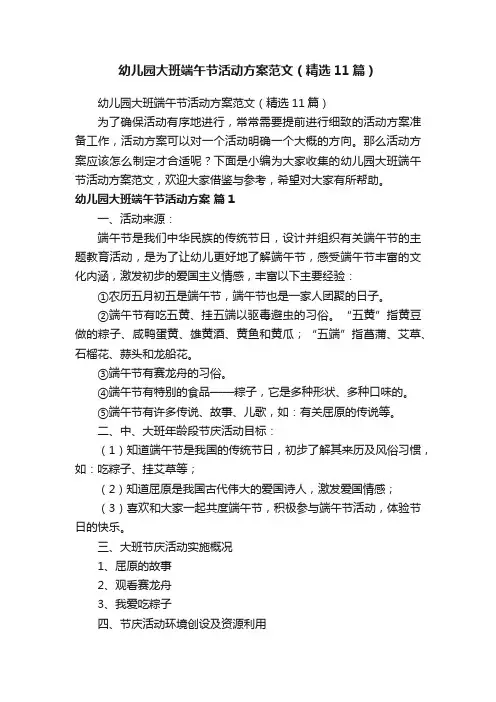 幼儿园大班端午节活动方案范文（精选11篇）

幼儿园大班端午节活动方案范文（精选11篇）

为了确保活动有序地进行，常常需要提前进行细致的活动方案准备工作，活动方案可以对一个活动明确一个大概的方向。那么活动方案应该怎么制定才合适呢？下面是小编为大家收集的幼儿园大班端午节活动方案范文，欢迎大家借鉴与参考，希望对大家有所帮助。

幼儿园大班端午节活动方案 篇1

一、活动来源：

端午节是我们中华民族的传统节日，设计并组织有关端午节的主题教育活动，是为了让幼儿更好地了解端午节，感受端午节丰富的文化内涵，激发初步的爱国主义情感，丰富以下主要经验：

①农历五月初五是端午节，端午节也是一家人团聚的日子。

②端午节有吃五黄、挂五端以驱毒避虫的习俗。“五黄”指黄豆做的粽子、咸鸭蛋黄、雄黄酒、黄鱼和黄瓜；“五端”指菖蒲、艾草、石榴花、蒜头和龙船花。

③端午节有赛龙舟的习俗。

④端午节有特别的食品——粽子，它是多种形状、多种口味的。

⑤端午节有许多传说、故事、儿歌，如：有关屈原的传说等。

二、中、大班年龄段节庆活动目标：

（1）知道端午节是我国的传统节日，初步了解其来历及风俗习惯，如：吃粽子、挂艾草等；

（2）知道屈原是我国古代伟大的爱国诗人，激发爱国情感；

（3）喜欢和大家一起共度端午节，积极参与端午节活动，体验节日的快乐。

三、大班节庆活动实施概况

1、屈原的故事

2、观看赛龙舟

3、我爱吃粽子

四、节庆活动环境创设及资源利用